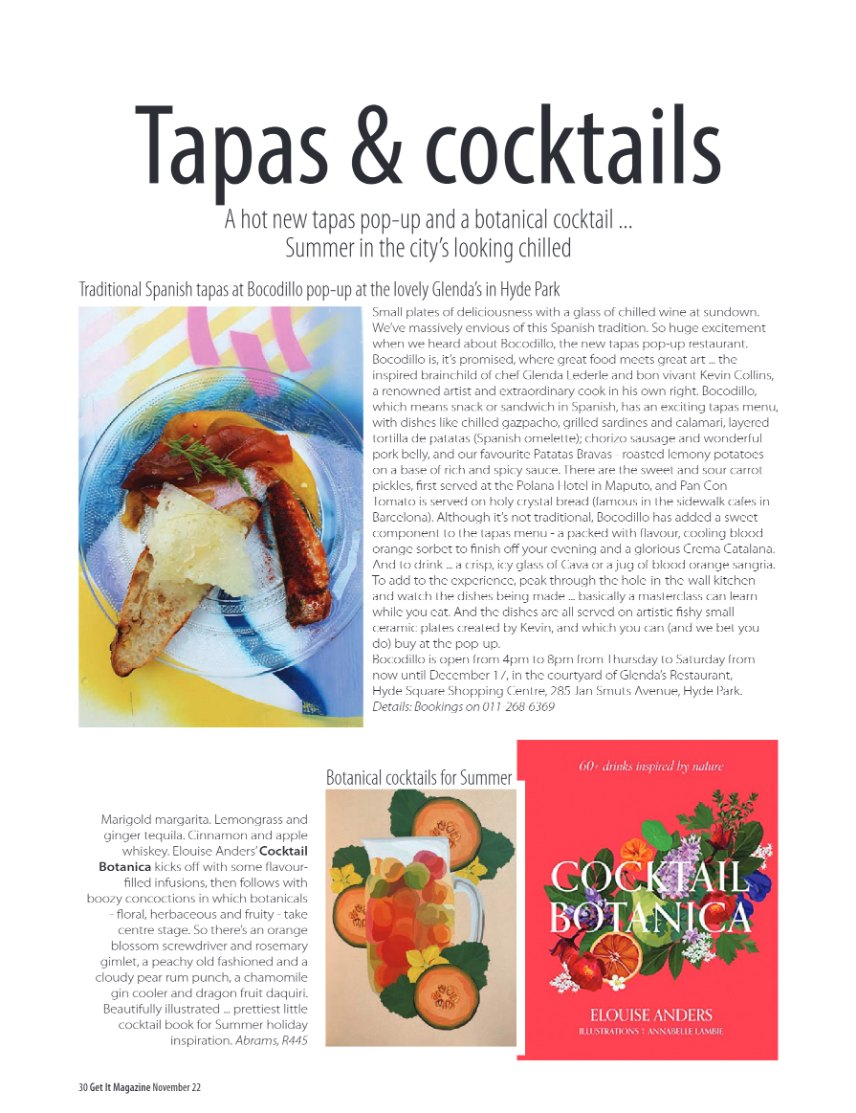 Tapas & cocktails

A hot new tapas pop-up and a botanical cocktail ... Summer in the city's looking chilled

Traditional Spanish tapas at Bocodillo pop-up at the lovely Glenda's in Hyde Park

Small plates of deliciousness with a glass of chilled wine at sundown. We've massively envious of this Spanish tradition. So huge excitement when we heard about Bocodillo, the new tapas pop-up restaurant. Bocodillo is, it's promised, where great food meets great art ... the inspired brainchild of chef Glenda Lederle and bon vivant Kevin Collins, a renowned artist and extraordinary cook in his own right. Bocodillo, which means snack or sandwich in Spanish, has an exciting tapas menu, with dishes like chilled gazpacho, grilled sardines and calamari, layered tortilla de patatas (Spanish omelette); chorizo sausage and wonderful pork belly, and our favourite Patatas Bravas - roasted lemony potatoes on a base of rich and spicy sauce. There are the sweet and sour carrot pickles, first served at the Polana Hotel in Maputo, and Pan Con Tomato is served on holy crystal bread (famous in the sidewalk cafes in Barcelona). Although it's not traditional, Bocodillo has added a sweet component to the tapas menu - a packed with flavour, cooling blood orange sorbet to finish off your evening and a glorious Crema Catalana. And to drink ... a crisp, icy glass of Cava or a jug of blood orange sangria. To add to the experience, peak through the hole in the wall kitchen and watch the dishes being made ... basically a masterclass can learn while you eat. And the dishes are all served on artistic fishy small ceramic plates created by Kevin, and which you can (and we bet you do) buy at the pop-up.
Bocodillo is open from 4pm to 8pm from Thursday to Saturday from now until December 17, in the courtyard of Glenda's Restaurant, Hyde Square Shopping Centre, 285 Jan Smuts Avenue, Hyde Park.
Details: Bookings on 011 268 6369

Botanical cocktails for Summer

Marigold margarita. Lemongrass and ginger tequila. Cinnamon and apple whiskey. Elouise Anders' Cocktail Botanica kicks off with some flavour-filled infusions, then follows with boozy concoctions in which botanicals - floral, herbaceous and fruity - take centre stage. So there's an orange blossom screwdriver and rosemary gimlet, a peachy old fashioned and a cloudy pear rum punch, a chamomile gin cooler and dragon fruit daquiri. Beautifully illustrated ... prettiest little cocktail book for Summer holiday inspiration. Abrams, R445

60+ drinks inspired by nature

COCKTAIL BOTANICA

ELOUISE ANDERS
ILLUSTRATIONS : ANNABELLE LAMBIE

30 Get It Magazine November 22